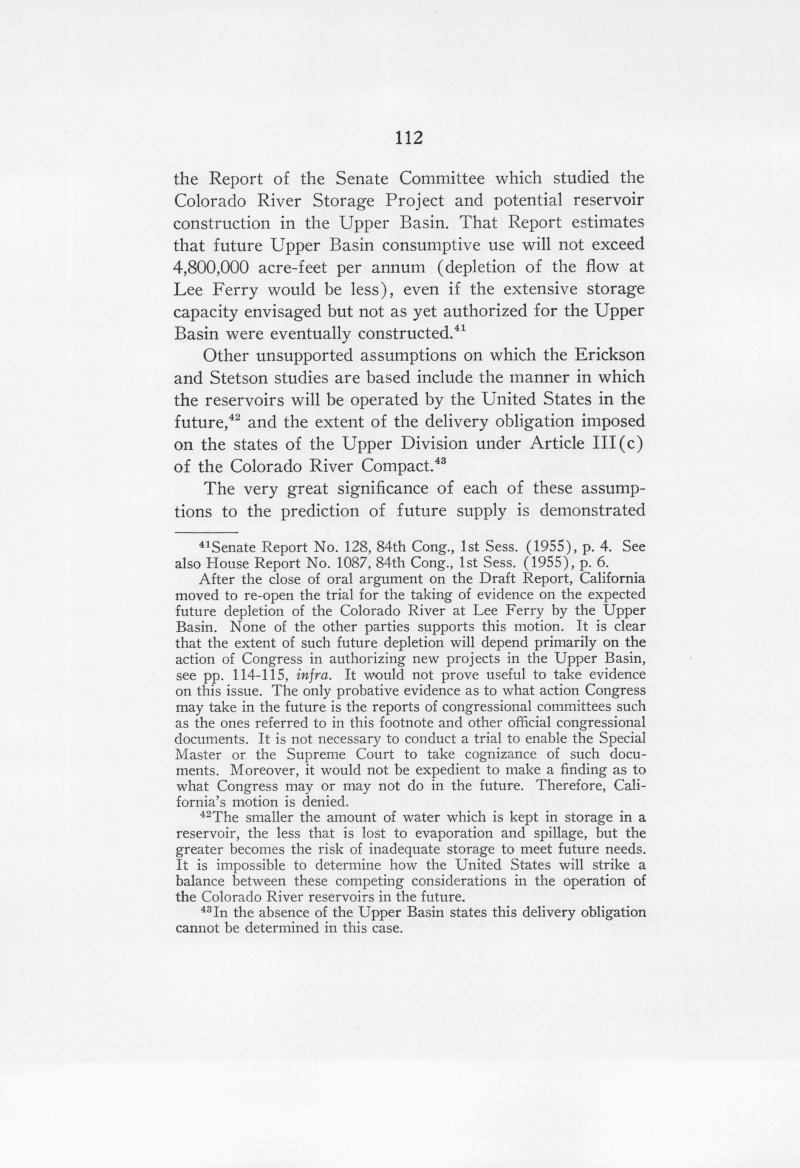 112

the Report of the Senate Committee which studied the Colorado River Storage Project and potential reservoir construction in the Upper Basin. That Report estimates that future Upper Basin consumptive use will not exceed 4,800,000 acre-feet per annum (depletion of the flow at Lee Ferry would be less), even if the extensive storage capacity envisaged but not as yet authorized for the Upper Basin were eventually constructed.$^{41}$

Other unsupported assumptions on which the Erickson and Stetson studies are based include the manner in which the reservoirs will be operated by the United States in the future,$^{42}$ and the extent of the delivery obligation imposed on the states of the Upper Division under Article III(c) of the Colorado River Compact.$^{43}$

The very great significance of each of these assumptions to the prediction of future supply is demonstrated

$^{41}$Senate Report No. 128, 84th Cong., 1st Sess. (1955), p. 4. See also House Report No. 1087, 84th Cong., 1st Sess. (1955), p. 6.

After the close of oral argument on the Draft Report, California moved to re-open the trial for the taking of evidence on the expected future depletion of the Colorado River at Lee Ferry by the Upper Basin. None of the other parties supports this motion. It is clear that the extent of such future depletion will depend primarily on the action of Congress in authorizing new projects in the Upper Basin, see pp. 114-115, infra. It would not prove useful to take evidence on this issue. The only probative evidence as to what action Congress may take in the future is the reports of congressional committees such as the ones referred to in this footnote and other official congressional documents. It is not necessary to conduct a trial to enable the Special Master or the Supreme Court to take cognizance of such documents. Moreover, it would not be expedient to make a finding as to what Congress may or may not do in the future. Therefore, California's motion is denied.

$^{42}$The smaller the amount of water which is kept in storage in a reservoir, the less that is lost to evaporation and spillage, but the greater becomes the risk of inadequate storage to meet future needs. It is impossible to determine how the United States will strike a balance between these competing considerations in the operation of the Colorado River reservoirs in the future.

$^{43}$In the absence of the Upper Basin states this delivery obligation cannot be determined in this case.